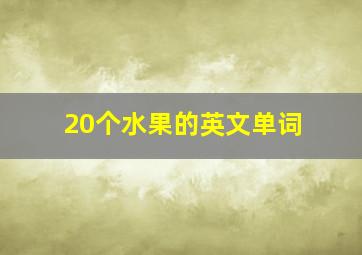 20个水果的英文单词